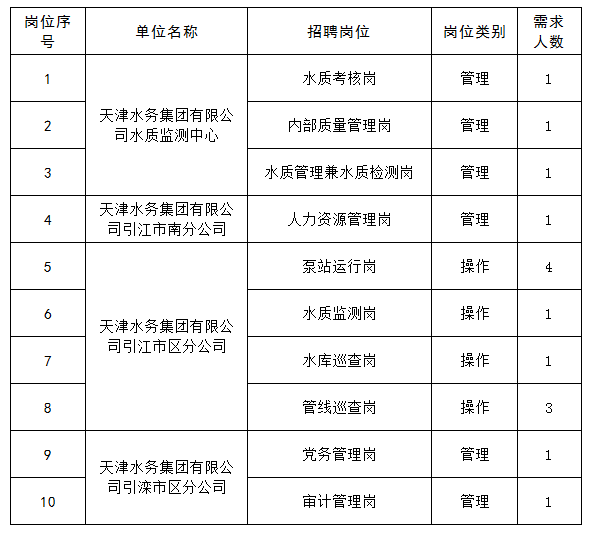 | 岗位序号 | 单位名称 | 招聘岗位 | 岗位类别 | 需求人数 |
|---|---|---|---|---|
| 1 | 天津水务集团有限公司水质监测中心 | 水质考核岗 | 管理 | 1 |
| 2 | | 内部质量管理岗 | 管理 | 1 |
| 3 | | 水质管理兼水质检测岗 | 管理 | 1 |
| 4 | 天津水务集团有限公司引江市南分公司 | 人力资源管理岗 | 管理 | 1 |
| 5 | 天津水务集团有限公司引江市区分公司 | 泵站运行岗 | 操作 | 4 |
| 6 | | 水质监测岗 | 操作 | 1 |
| 7 | | 水库巡查岗 | 操作 | 1 |
| 8 | | 管线巡查岗 | 操作 | 3 |
| 9 | 天津水务集团有限公司引滦市区分公司 | 党务管理岗 | 管理 | 1 |
| 10 | | 审计管理岗 | 管理 | 1 |